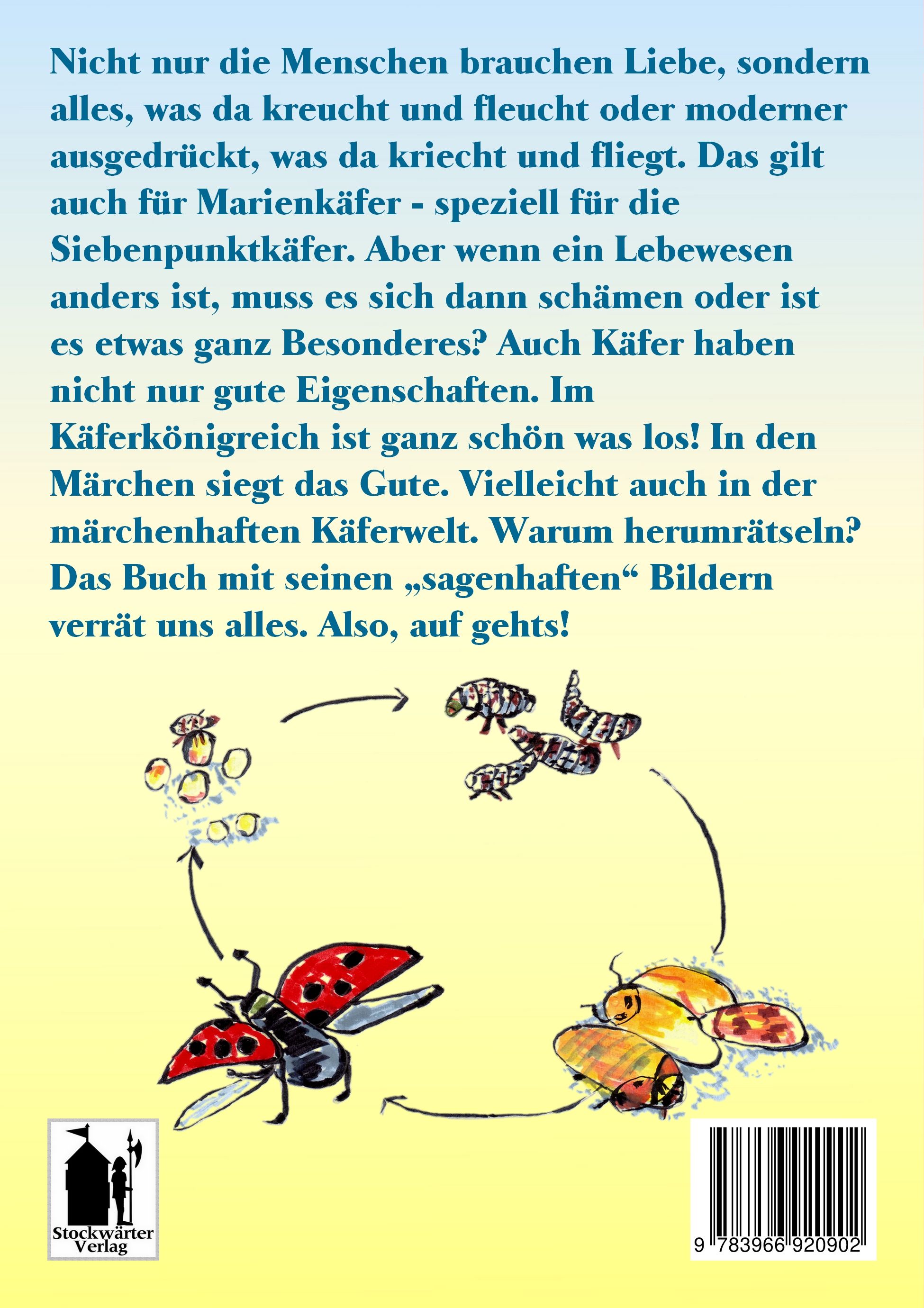 Nicht nur die Menschen brauchen Liebe, sondern alles, was da kreucht und fleucht oder moderner ausgedrückt, was da kriecht und fliegt. Das gilt auch für Marienkäfer - speziell für die Siebenpunktkäfer. Aber wenn ein Lebewesen anders ist, muss es sich dann schämen oder ist es etwas ganz Besonderes? Auch Käfer haben nicht nur gute Eigenschaften. Im Käferkönigreich ist ganz schön was los! In den Märchen siegt das Gute. Vielleicht auch in der märchenhaften Käferwelt. Warum herumrätseln? Das Buch mit seinen „sagenhaften“ Bildern verrät uns alles. Also, auf gehts!

Stockwärter
Verlag

9 783966 920902